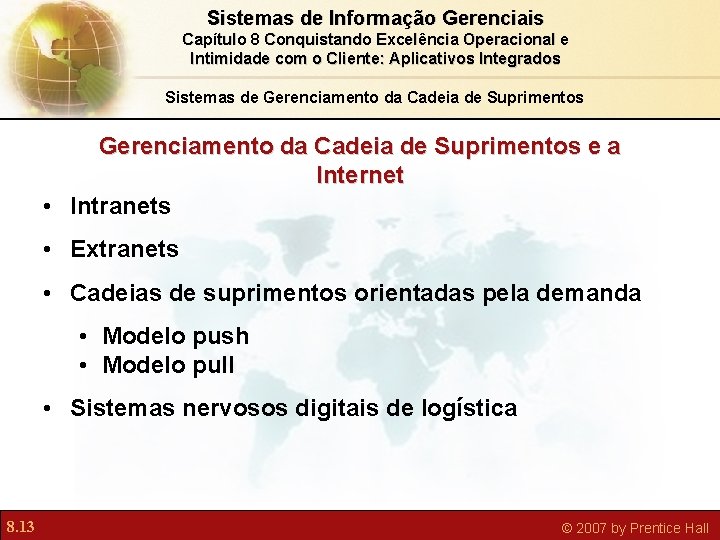 Sistemas de Informação Gerenciais
Capítulo 8 Conquistando Excelência Operacional e Intimidade com o Cliente: Aplicativos Integrados

Sistemas de Gerenciamento da Cadeia de Suprimentos

Gerenciamento da Cadeia de Suprimentos e a Internet

• Intranets
• Extranets
• Cadeias de suprimentos orientadas pela demanda
  • Modelo push
  • Modelo pull
• Sistemas nervosos digitais de logística

8.13

© 2007 by Prentice Hall